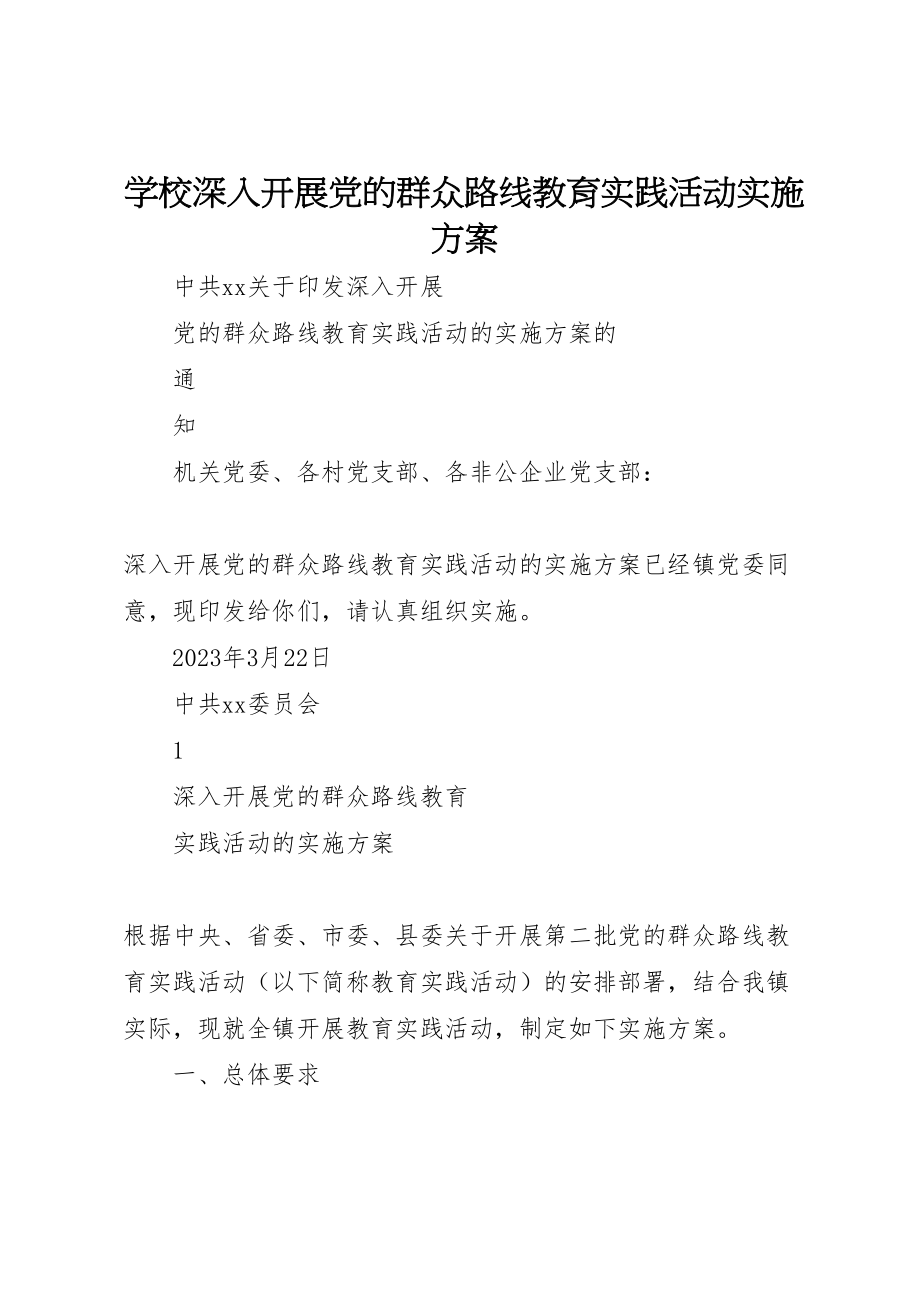 学校深入开展党的群众路线教育实践活动实施方案

中共xx关于印发深入开展

党的群众路线教育实践活动的实施方案的

通

知

机关党委、各村党支部、各非公企业党支部：

深入开展党的群众路线教育实践活动的实施方案已经镇党委同意，现印发给你们，请认真组织实施。

2023年3月22日

中共xx委员会

1

深入开展党的群众路线教育

实践活动的实施方案

根据中央、省委、市委、县委关于开展第二批党的群众路线教育实践活动（以下简称教育实践活动）的安排部署，结合我镇实际，现就全镇开展教育实践活动，制定如下实施方案。

一、总体要求